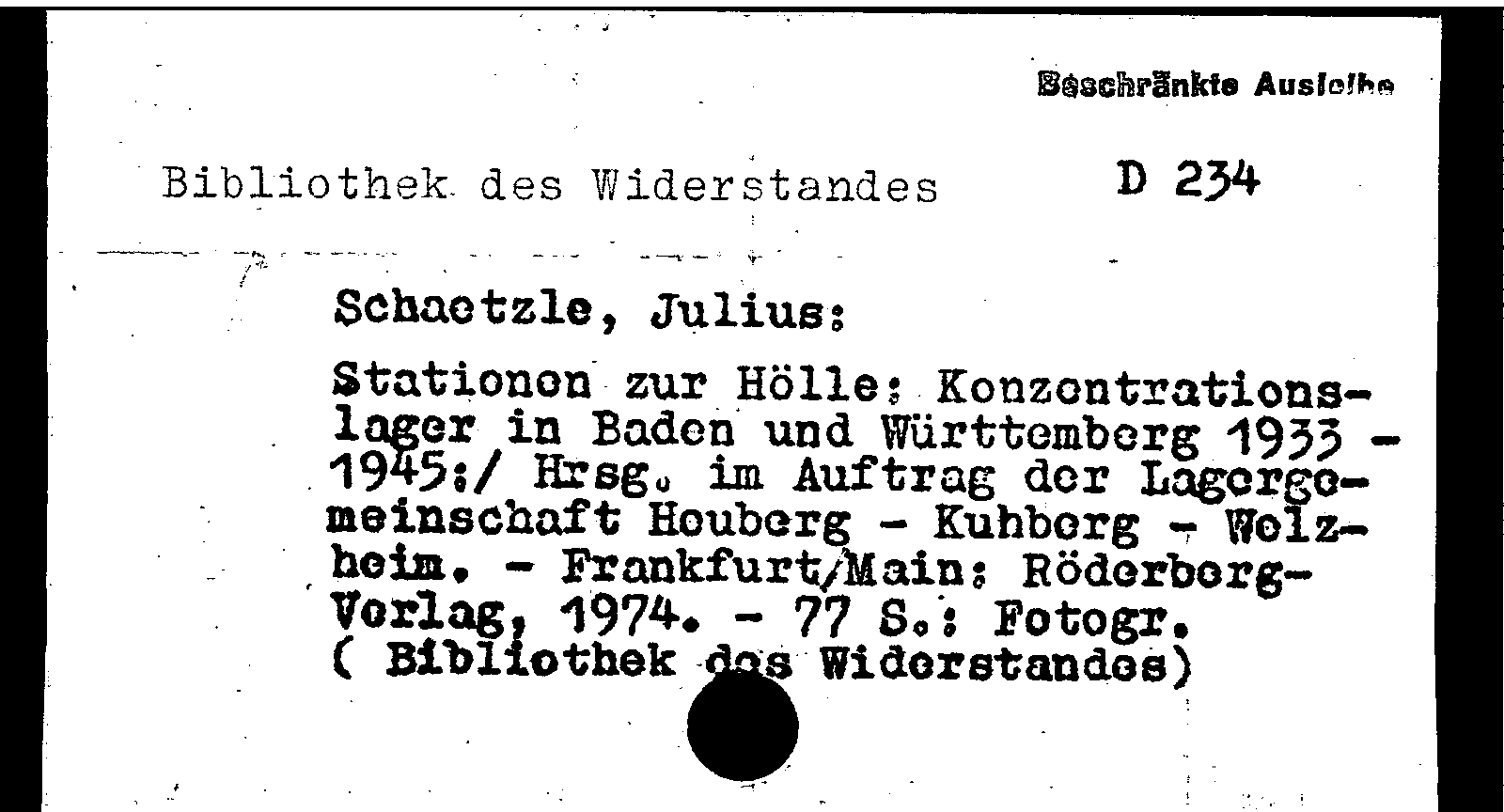 Beschränkte Ausleihe

Bibliothek des Widerstandes D 234

Schaetzle, Julius:

Stationen zur Hölle: Konzentrationslager in Baden und Württemberg 1933 - 1945:/ Hrsg. im Auftrag der Lagergemeinschaft Heuberg - Kuhberg - Welzheim. - Frankfurt/Main: Röderberg-Verlag, 1974. - 77 S.: Fotogr. ( Bibliothek des Widerstandes)